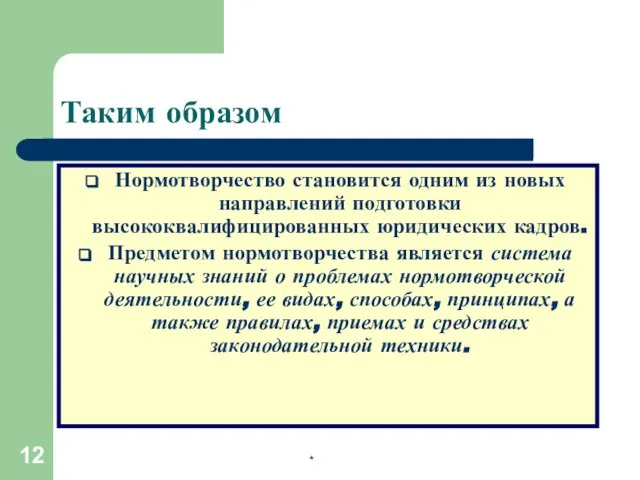 Таким образом

Нормотворчество становится одним из новых направлений подготовки высококвалифицированных юридических кадров.

Предметом нормотворчества является система научных знаний о проблемах нормотворческой деятельности, ее видах, способах, принципах, а также правилах, приемах и средствах законодательной техники.

12

*